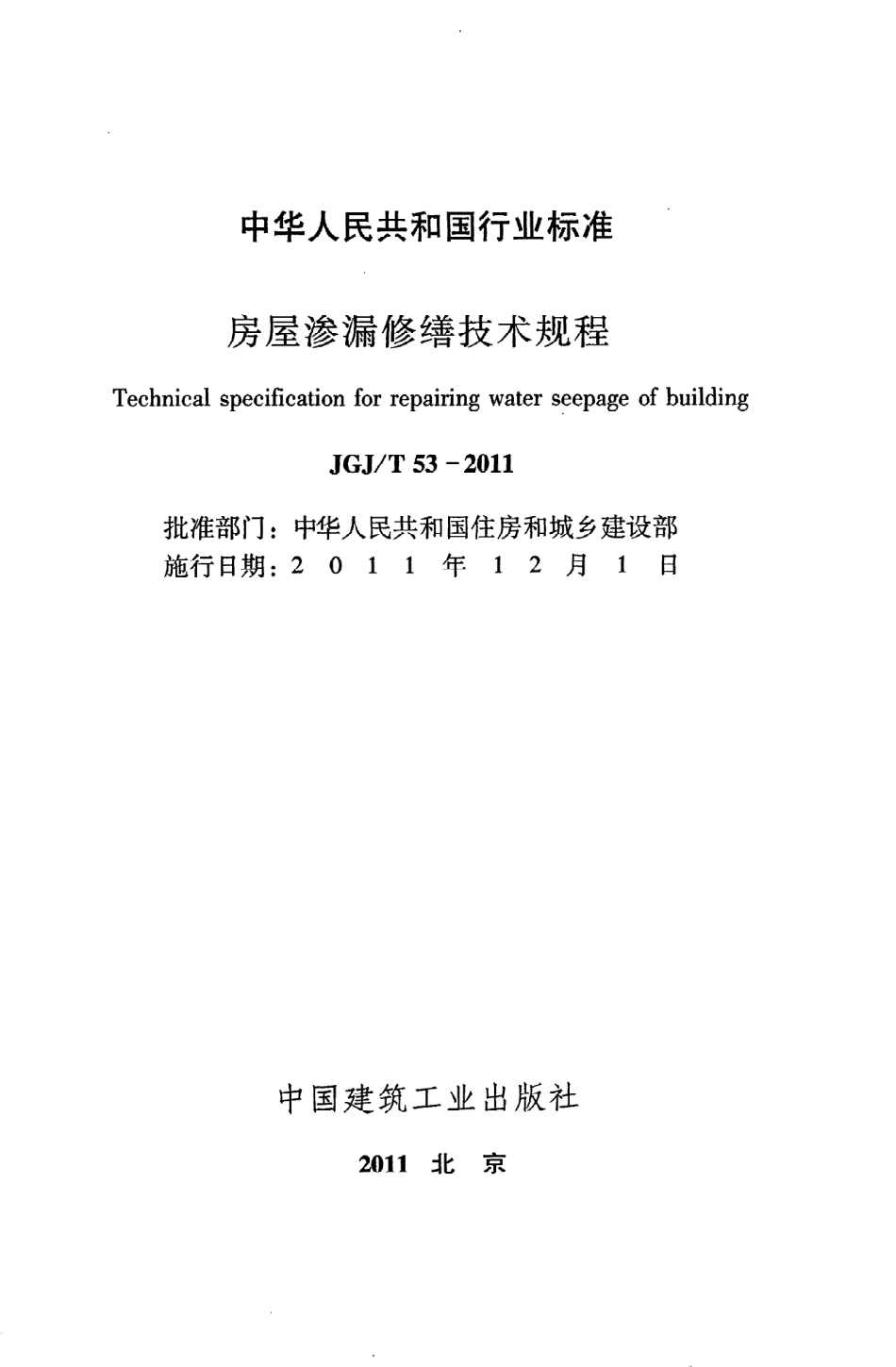 中华人民共和国行业标准

房屋渗漏修缮技术规程

Technical specification for repairing water seepage of building

JGJ/T 53－2011

批准部门：中华人民共和国住房和城乡建设部
施行日期：2 0 1 1 年 1 2 月 1 日

中国建筑工业出版社

2011 北 京